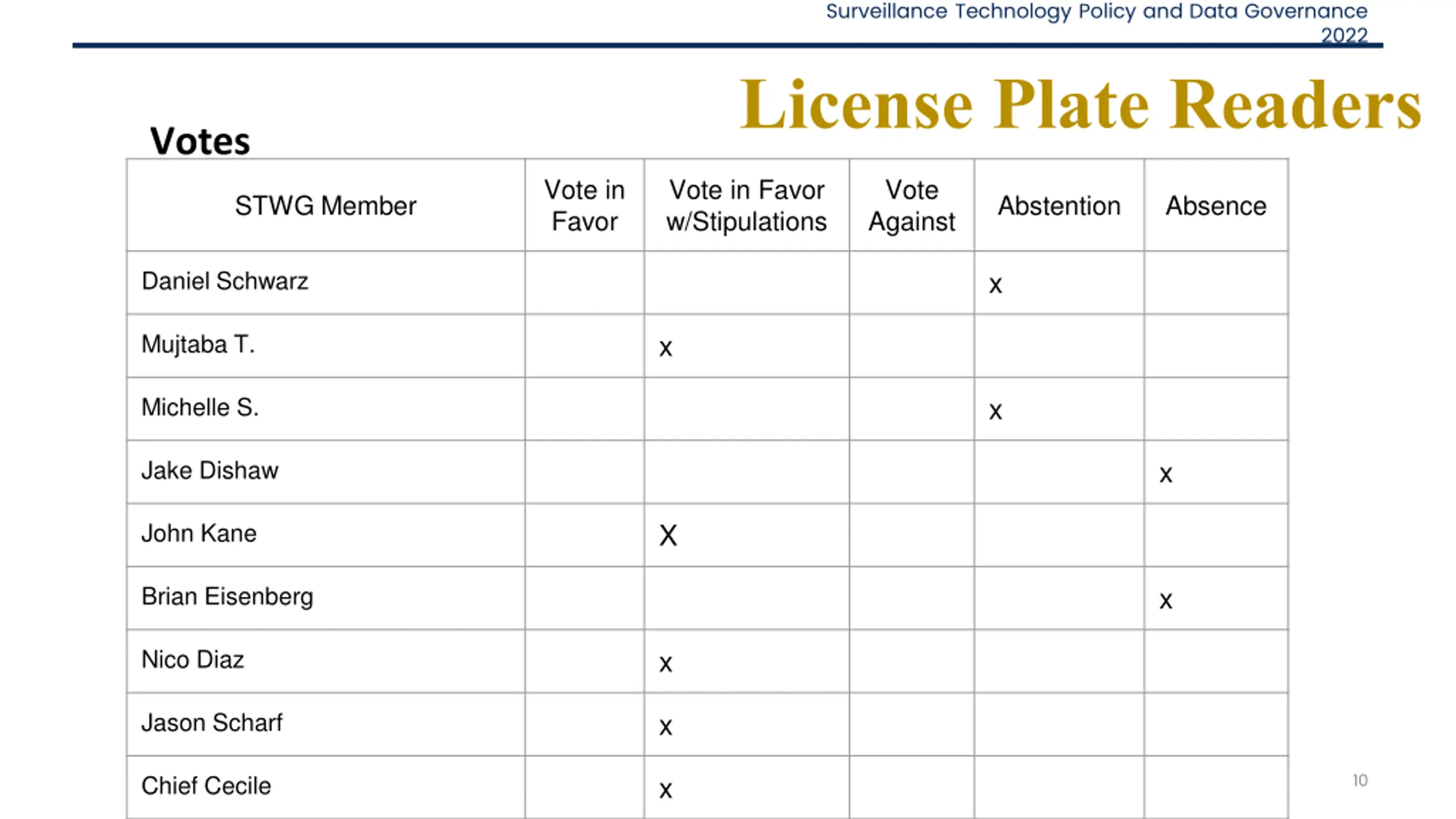 Surveillance Technology Policy and Data Governance 2022

License Plate Readers

Votes

| STWG Member | Vote in Favor | Vote in Favor w/Stipulations | Vote Against | Abstention | Absence |
|---|---|---|---|---|---|
| Daniel Schwarz | | | | x | |
| Mujtaba T. | | x | | | |
| Michelle S. | | | | x | |
| Jake Dishaw | | | | | x |
| John Kane | | X | | | |
| Brian Eisenberg | | | | | x |
| Nico Diaz | | x | | | |
| Jason Scharf | | x | | | |
| Chief Cecile | | x | | | |

10